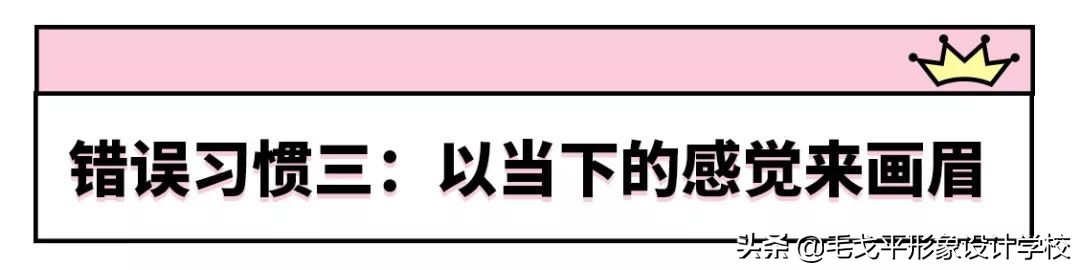 错误习惯三：以当下的感觉来画眉

头条 @毛戈平形象设计学校